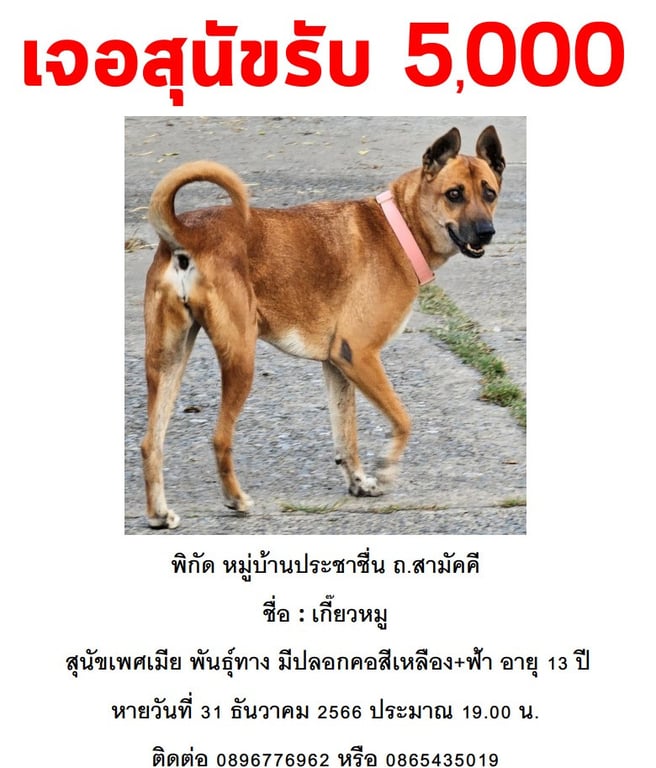 เจอสุนัขรับ 5,000

พิกัด หมู่บ้านประชาชื่น ถ.สามัคคี

ชื่อ : เกี๊ยวหมู

สุนัขเพศเมีย พันธุ์ทาง มีปลอกคอสีเหลือง+ฟ้า อายุ 13 ปี

หายวันที่ 31 ธันวาคม 2566 ประมาณ 19.00 น.

ติดต่อ 0896776962 หรือ 0865435019